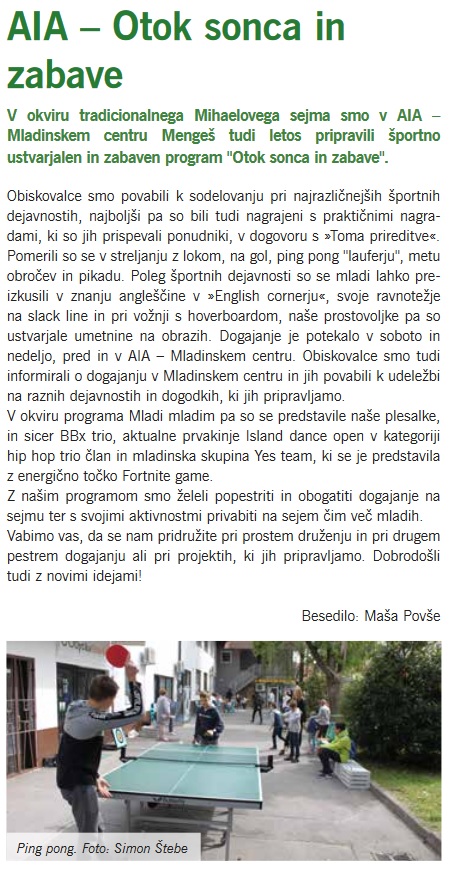 AIA – Otok sonca in zabave

V okviru tradicionalnega Mihaelovega sejma smo v AIA – Mladinskem centru Mengeš tudi letos pripravili športno ustvarjalen in zabaven program "Otok sonca in zabave".

Obiskovalce smo povabili k sodelovanju pri najrazličnejših športnih dejavnostih, najboljši pa so bili tudi nagrajeni s praktičnimi nagradami, ki so jih prispevali ponudniki, v dogovoru s »Toma prireditve«. Pomerili so se v streljanju z lokom, na gol, ping pong "lauferju", metu obročev in pikadu. Poleg športnih dejavnosti so se mladi lahko preizkusili v znanju angleščine v »English cornerju«, svoje ravnotežje na slack line in pri vožnji s hoverboardom, naše prostovoljke pa so ustvarjale umetnine na obrazih. Dogajanje je potekalo v soboto in nedeljo, pred in v AIA – Mladinskem centru. Obiskovalce smo tudi informirali o dogajanju v Mladinskem centru in jih povabili k udeležbi na raznih dejavnostih in dogodkih, ki jih pripravljamo.
V okviru programa Mladi mladim pa so se predstavile naše plesalke, in sicer BBx trio, aktualne prvakinje Island dance open v kategoriji hip hop trio član in mladinska skupina Yes team, ki se je predstavila z energično točko Fortnite game.
Z našim programom smo želeli popestriti in obogatiti dogajanje na sejmu ter s svojimi aktivnostmi privabiti na sejem čim več mladih. Vabimo vas, da se nam pridružite pri prostem druženju in pri drugem pestrem dogajanju ali pri projektih, ki jih pripravljamo. Dobrodošli tudi z novimi idejami!

Besedilo: Maša Povše

Ping pong. Foto: Simon Štebe